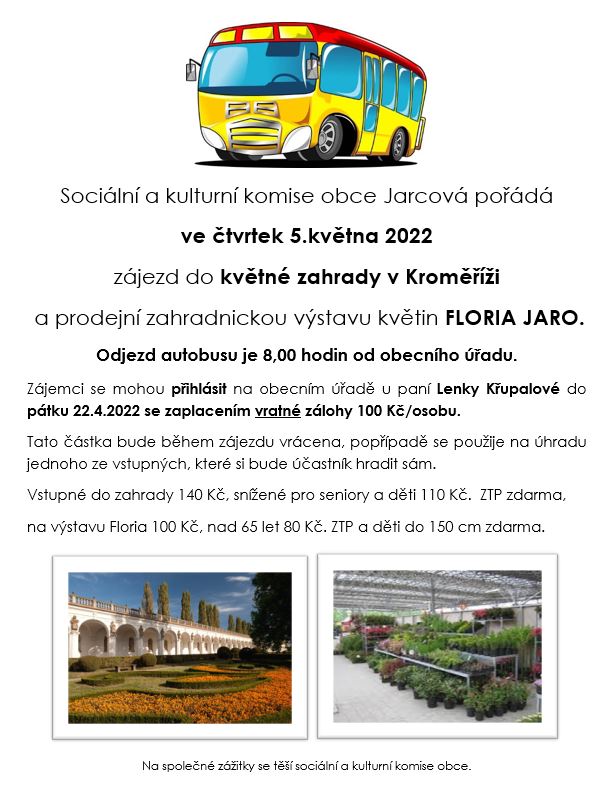 Sociální a kulturní komise obce Jarcová pořádá

ve čtvrtek 5.května 2022

zájezd do květné zahrady v Kroměříži

a prodejní zahradnickou výstavu květin FLORIA JARO.

Odjezd autobusu je 8,00 hodin od obecního úřadu.

Zájemci se mohou přihlásit na obecním úřadě u paní Lenky Křupalové do pátku 22.4.2022 se zaplacením vratné zálohy 100 Kč/osobu.

Tato částka bude během zájezdu vrácena, popřípadě se použije na úhradu jednoho ze vstupných, které si bude účastník hradit sám.

Vstupné do zahrady 140 Kč, snížené pro seniory a děti 110 Kč. ZTP zdarma,

na výstavu Floria 100 Kč, nad 65 let 80 Kč. ZTP a děti do 150 cm zdarma.

Na společné zážitky se těší sociální a kulturní komise obce.